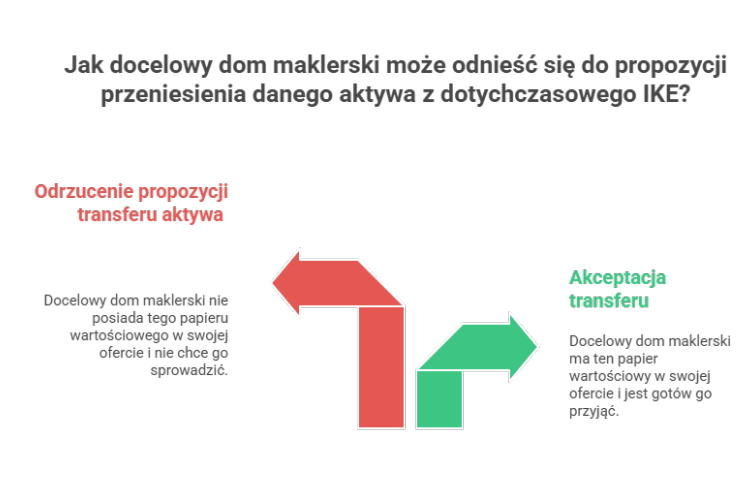 Jak docelowy dom maklerski może odnieść się do propozycji przeniesienia danego aktywa z dotychczasowego IKE?

Odrzucenie propozycji transferu aktywa

Docelowy dom maklerski nie posiada tego papieru wartościowego w swojej ofercie i nie chce go sprowadzić.

Akceptacja transferu

Docelowy dom maklerski ma ten papier wartościowy w swojej ofercie i jest gotów go przyjąć.